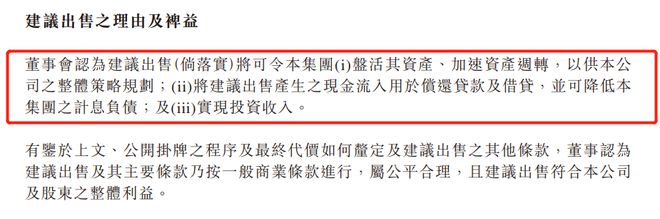 建議出售之理由及裨益

董事會認為建議出售（倘落實）將可令本集團(i)盤活其資產、加速資產週轉，以供本公司之整體策略規劃；(ii)將建議出售產生之現金流入用於償還貸款及借貸，並可降低本集團之計息負債；及(iii)實現投資收入。

有鑒於上文、公開掛牌之程序及最終代價如何釐定及建議出售之其他條款，董事認為建議出售及其主要條款乃按一般商業條款進行，屬公平合理，且建議出售符合本公司及股東之整體利益。